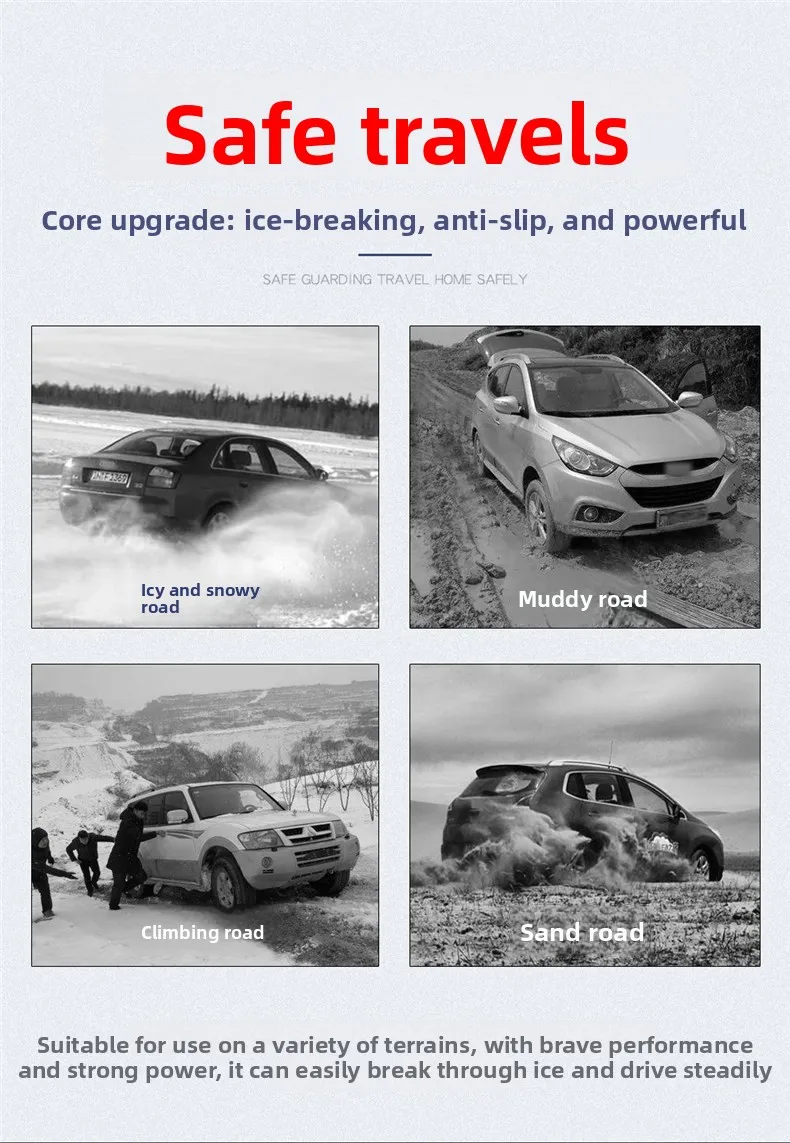 Safe travels

Core upgrade: ice-breaking, anti-slip, and powerful

SAFE GUARDING TRAVEL HOME SAFELY

Icy and snowy road

Muddy road

Climbing road

Sand road

Suitable for use on a variety of terrains, with brave performance and strong power, it can easily break through ice and drive steadily